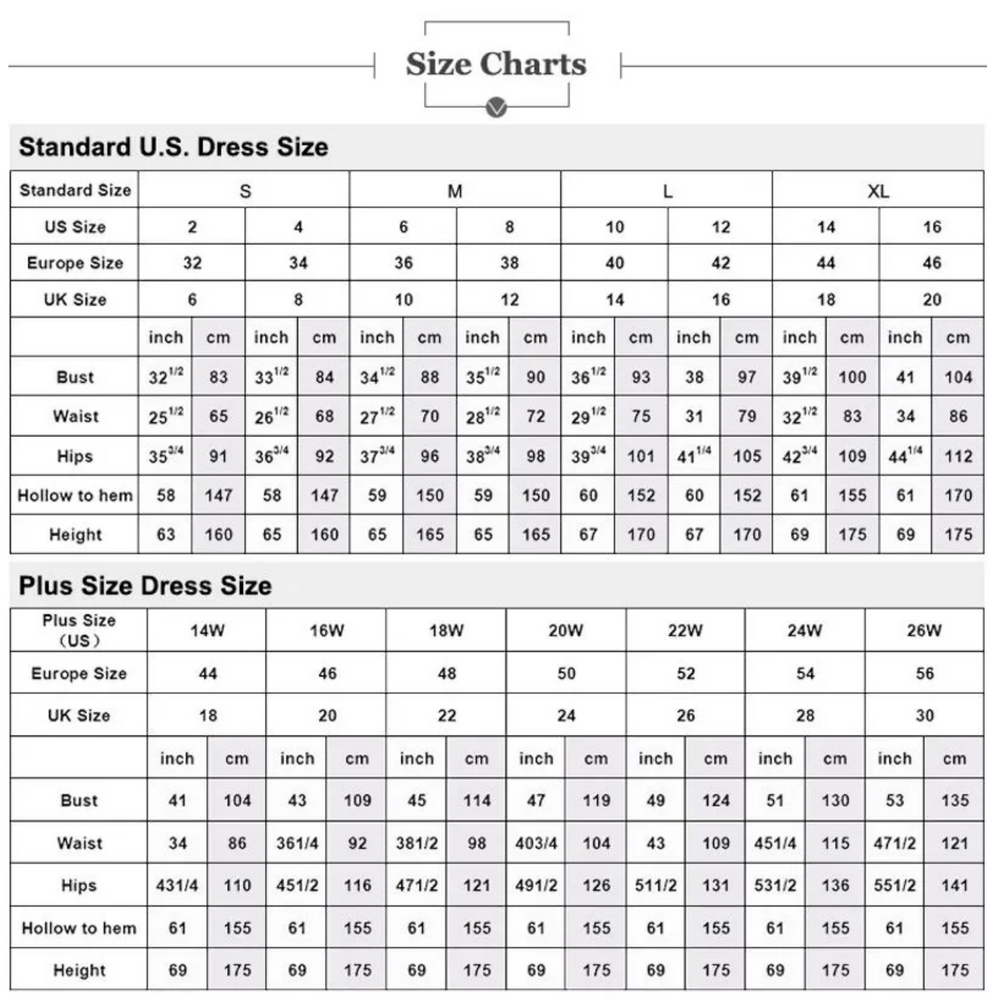 Size Charts

Standard U.S. Dress Size

| Standard Size | S | | | | M | | | | L | | | | XL | | | |
|---|---|---|---|---|---|---|---|---|---|---|---|---|---|---|---|---|
| US Size | 2 | | 4 | | 6 | | 8 | | 10 | | 12 | | 14 | | 16 | |
| Europe Size | 32 | | 34 | | 36 | | 38 | | 40 | | 42 | | 44 | | 46 | |
| UK Size | 6 | | 8 | | 10 | | 12 | | 14 | | 16 | | 18 | | 20 | |
| | inch | cm | inch | cm | inch | cm | inch | cm | inch | cm | inch | cm | inch | cm | inch | cm |
| Bust | $32^{1/2}$ | 83 | $33^{1/2}$ | 84 | $34^{1/2}$ | 88 | $35^{1/2}$ | 90 | $36^{1/2}$ | 93 | 38 | 97 | $39^{1/2}$ | 100 | 41 | 104 |
| Waist | $25^{1/2}$ | 65 | $26^{1/2}$ | 68 | $27^{1/2}$ | 70 | $28^{1/2}$ | 72 | $29^{1/2}$ | 75 | 31 | 79 | $32^{1/2}$ | 83 | 34 | 86 |
| Hips | $35^{3/4}$ | 91 | $36^{3/4}$ | 92 | $37^{3/4}$ | 96 | $38^{3/4}$ | 98 | $39^{3/4}$ | 101 | $41^{1/4}$ | 105 | $42^{3/4}$ | 109 | $44^{1/4}$ | 112 |
| Hollow to hem | 58 | 147 | 58 | 147 | 59 | 150 | 59 | 150 | 60 | 152 | 60 | 152 | 61 | 155 | 61 | 170 |
| Height | 63 | 160 | 65 | 160 | 65 | 165 | 65 | 165 | 67 | 170 | 67 | 170 | 69 | 175 | 69 | 175 |

Plus Size Dress Size

| Plus Size (US) | 14W | | 16W | | 18W | | 20W | | 22W | | 24W | | 26W | |
|---|---|---|---|---|---|---|---|---|---|---|---|---|---|---|
| Europe Size | 44 | | 46 | | 48 | | 50 | | 52 | | 54 | | 56 | |
| UK Size | 18 | | 20 | | 22 | | 24 | | 26 | | 28 | | 30 | |
| | inch | cm | inch | cm | inch | cm | inch | cm | inch | cm | inch | cm | inch | cm |
| Bust | 41 | 104 | 43 | 109 | 45 | 114 | 47 | 119 | 49 | 124 | 51 | 130 | 53 | 135 |
| Waist | 34 | 86 | 361/4 | 92 | 381/2 | 98 | 403/4 | 104 | 43 | 109 | 451/4 | 115 | 471/2 | 121 |
| Hips | 431/4 | 110 | 451/2 | 116 | 471/2 | 121 | 491/2 | 126 | 511/2 | 131 | 531/2 | 136 | 551/2 | 141 |
| Hollow to hem | 61 | 155 | 61 | 155 | 61 | 155 | 61 | 155 | 61 | 155 | 61 | 155 | 61 | 155 |
| Height | 69 | 175 | 69 | 175 | 69 | 175 | 69 | 175 | 69 | 175 | 69 | 175 | 69 | 175 |